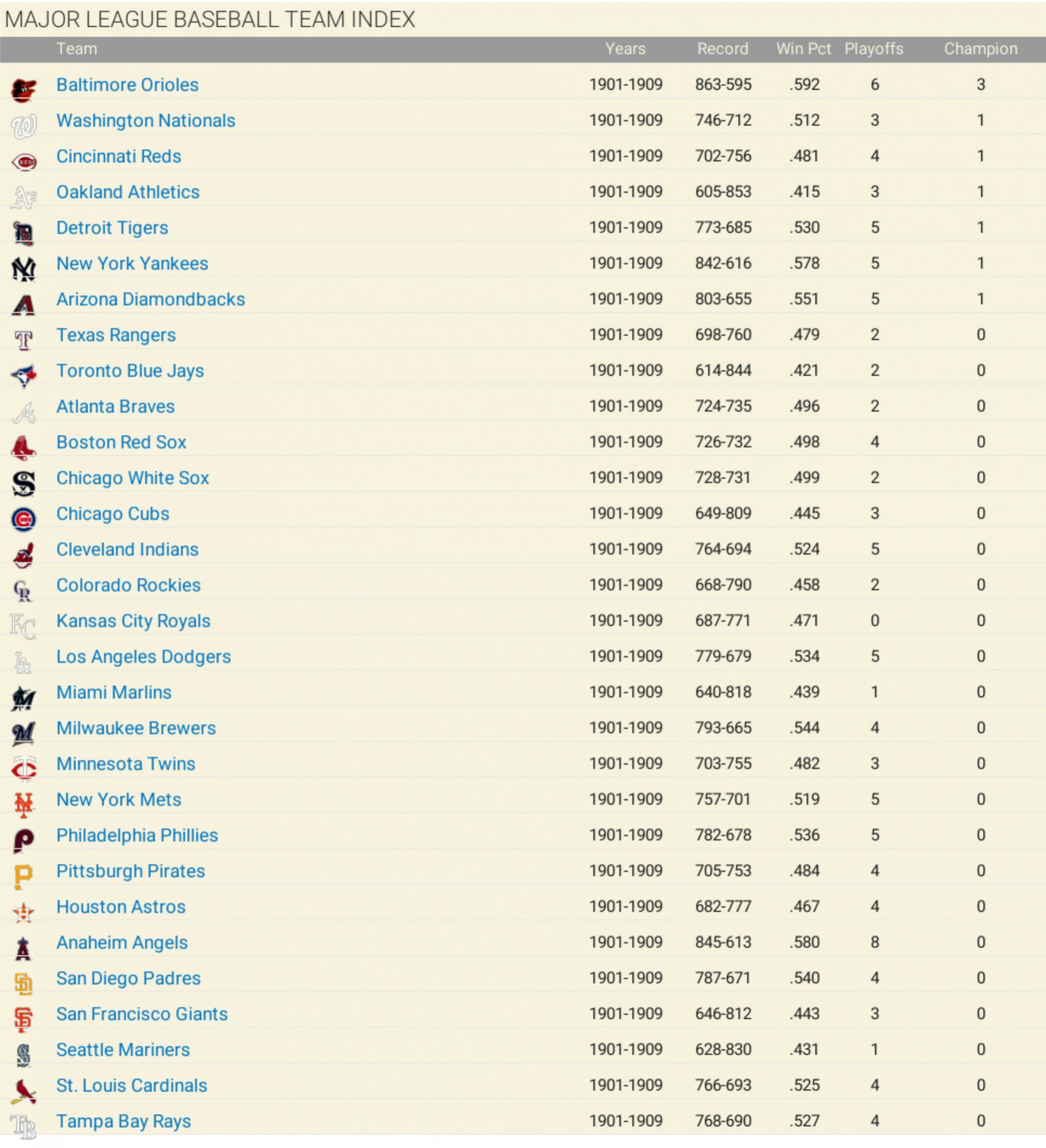 MAJOR LEAGUE BASEBALL TEAM INDEX

| Team | Years | Record | Win Pct | Playoffs | Champion |
|---|---|---|---|---|---|
| Baltimore Orioles | 1901-1909 | 863-595 | .592 | 6 | 3 |
| Washington Nationals | 1901-1909 | 746-712 | .512 | 3 | 1 |
| Cincinnati Reds | 1901-1909 | 702-756 | .481 | 4 | 1 |
| Oakland Athletics | 1901-1909 | 605-853 | .415 | 3 | 1 |
| Detroit Tigers | 1901-1909 | 773-685 | .530 | 5 | 1 |
| New York Yankees | 1901-1909 | 842-616 | .578 | 5 | 1 |
| Arizona Diamondbacks | 1901-1909 | 803-655 | .551 | 5 | 1 |
| Texas Rangers | 1901-1909 | 698-760 | .479 | 2 | 0 |
| Toronto Blue Jays | 1901-1909 | 614-844 | .421 | 2 | 0 |
| Atlanta Braves | 1901-1909 | 724-735 | .496 | 2 | 0 |
| Boston Red Sox | 1901-1909 | 726-732 | .498 | 4 | 0 |
| Chicago White Sox | 1901-1909 | 728-731 | .499 | 2 | 0 |
| Chicago Cubs | 1901-1909 | 649-809 | .445 | 3 | 0 |
| Cleveland Indians | 1901-1909 | 764-694 | .524 | 5 | 0 |
| Colorado Rockies | 1901-1909 | 668-790 | .458 | 2 | 0 |
| Kansas City Royals | 1901-1909 | 687-771 | .471 | 0 | 0 |
| Los Angeles Dodgers | 1901-1909 | 779-679 | .534 | 5 | 0 |
| Miami Marlins | 1901-1909 | 640-818 | .439 | 1 | 0 |
| Milwaukee Brewers | 1901-1909 | 793-665 | .544 | 4 | 0 |
| Minnesota Twins | 1901-1909 | 703-755 | .482 | 3 | 0 |
| New York Mets | 1901-1909 | 757-701 | .519 | 5 | 0 |
| Philadelphia Phillies | 1901-1909 | 782-678 | .536 | 5 | 0 |
| Pittsburgh Pirates | 1901-1909 | 705-753 | .484 | 4 | 0 |
| Houston Astros | 1901-1909 | 682-777 | .467 | 4 | 0 |
| Anaheim Angels | 1901-1909 | 845-613 | .580 | 8 | 0 |
| San Diego Padres | 1901-1909 | 787-671 | .540 | 4 | 0 |
| San Francisco Giants | 1901-1909 | 646-812 | .443 | 3 | 0 |
| Seattle Mariners | 1901-1909 | 628-830 | .431 | 1 | 0 |
| St. Louis Cardinals | 1901-1909 | 766-693 | .525 | 4 | 0 |
| Tampa Bay Rays | 1901-1909 | 768-690 | .527 | 4 | 0 |